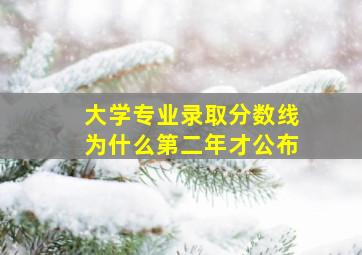 大学专业录取分数线
为什么第二年才公布